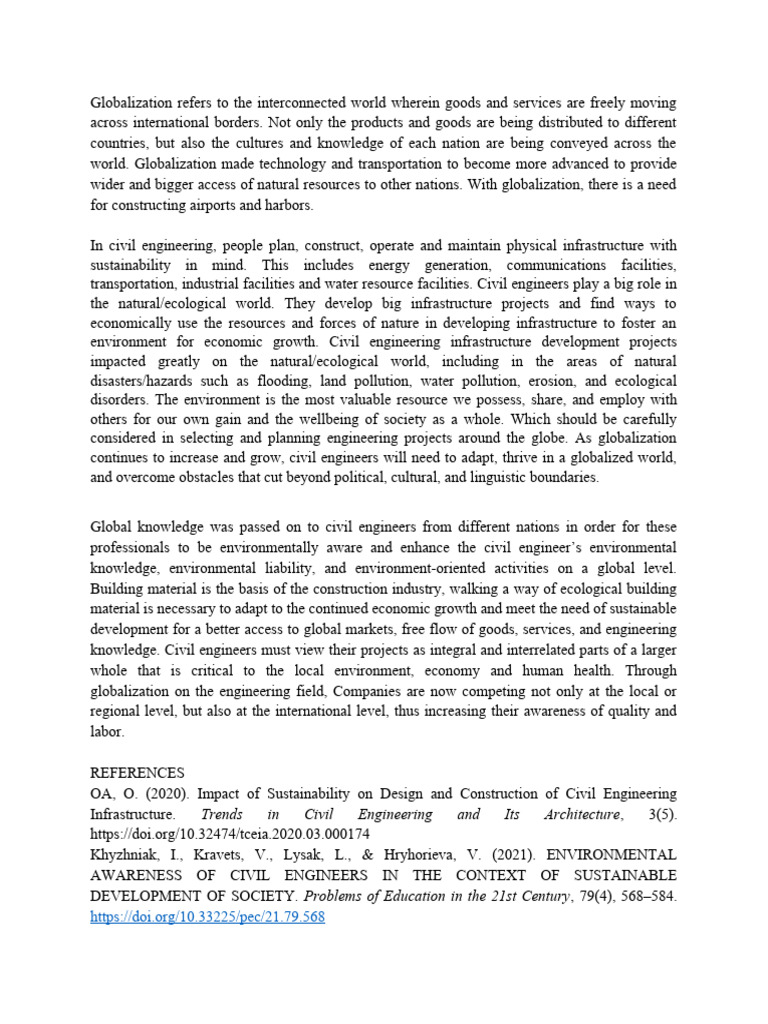 Globalization refers to the interconnected world wherein goods and services are freely moving across international borders. Not only the products and goods are being distributed to different countries, but also the cultures and knowledge of each nation are being conveyed across the world. Globalization made technology and transportation to become more advanced to provide wider and bigger access of natural resources to other nations. With globalization, there is a need for constructing airports and harbors.

In civil engineering, people plan, construct, operate and maintain physical infrastructure with sustainability in mind. This includes energy generation, communications facilities, transportation, industrial facilities and water resource facilities. Civil engineers play a big role in the natural/ecological world. They develop big infrastructure projects and find ways to economically use the resources and forces of nature in developing infrastructure to foster an environment for economic growth. Civil engineering infrastructure development projects impacted greatly on the natural/ecological world, including in the areas of natural disasters/hazards such as flooding, land pollution, water pollution, erosion, and ecological disorders. The environment is the most valuable resource we possess, share, and employ with others for our own gain and the wellbeing of society as a whole. Which should be carefully considered in selecting and planning engineering projects around the globe. As globalization continues to increase and grow, civil engineers will need to adapt, thrive in a globalized world, and overcome obstacles that cut beyond political, cultural, and linguistic boundaries.

Global knowledge was passed on to civil engineers from different nations in order for these professionals to be environmentally aware and enhance the civil engineer's environmental knowledge, environmental liability, and environment-oriented activities on a global level. Building material is the basis of the construction industry, walking a way of ecological building material is necessary to adapt to the continued economic growth and meet the need of sustainable development for a better access to global markets, free flow of goods, services, and engineering knowledge. Civil engineers must view their projects as integral and interrelated parts of a larger whole that is critical to the local environment, economy and human health. Through globalization on the engineering field, Companies are now competing not only at the local or regional level, but also at the international level, thus increasing their awareness of quality and labor.

REFERENCES
OA, O. (2020). Impact of Sustainability on Design and Construction of Civil Engineering Infrastructure. Trends in Civil Engineering and Its Architecture, 3(5). https://doi.org/10.32474/tceia.2020.03.000174
Khyzhniak, I., Kravets, V., Lysak, L., & Hryhorieva, V. (2021). ENVIRONMENTAL AWARENESS OF CIVIL ENGINEERS IN THE CONTEXT OF SUSTAINABLE DEVELOPMENT OF SOCIETY. Problems of Education in the 21st Century, 79(4), 568–584. https://doi.org/10.33225/pec/21.79.568